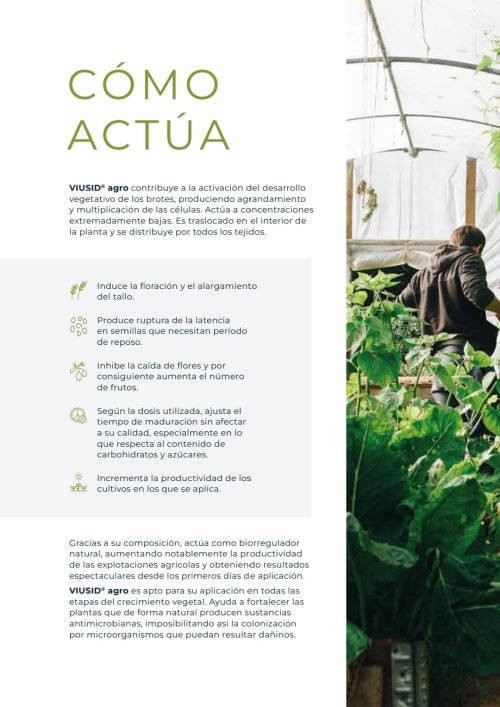 CÓMO ACTÚA

VIUSID® agro contribuye a la activación del desarrollo vegetativo de los brotes, produciendo agrandamiento y multiplicación de las células. Actúa a concentraciones extremadamente bajas. Es traslocado en el interior de la planta y se distribuye por todos los tejidos.

Induce la floración y el alargamiento del tallo.

Produce ruptura de la latencia en semillas que necesitan período de reposo.

Inhibe la caída de flores y por consiguiente aumenta el número de frutos.

Según la dosis utilizada, ajusta el tiempo de maduración sin afectar a su calidad, especialmente en lo que respecta al contenido de carbohidratos y azúcares.

Incrementa la productividad de los cultivos en los que se aplica.

Gracias a su composición, actúa como biorregulador natural, aumentando notablemente la productividad de las explotaciones agrícolas y obteniendo resultados espectaculares desde los primeros días de aplicación.

VIUSID® agro es apto para su aplicación en todas las etapas del crecimiento vegetal. Ayuda a fortalecer las plantas que de forma natural producen sustancias antimicrobianas, imposibilitando así la colonización por microorganismos que puedan resultar dañinos.